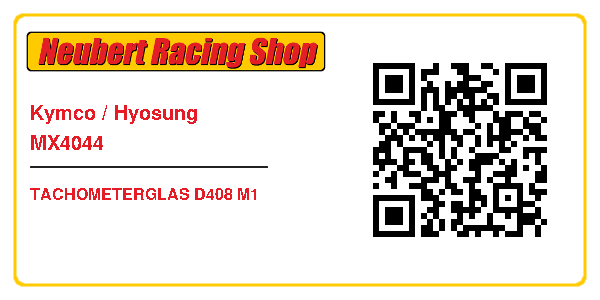 Neubert Racing Shop

Kymco / Hyosung
MX4044

TACHOMETERGLAS D408 M1